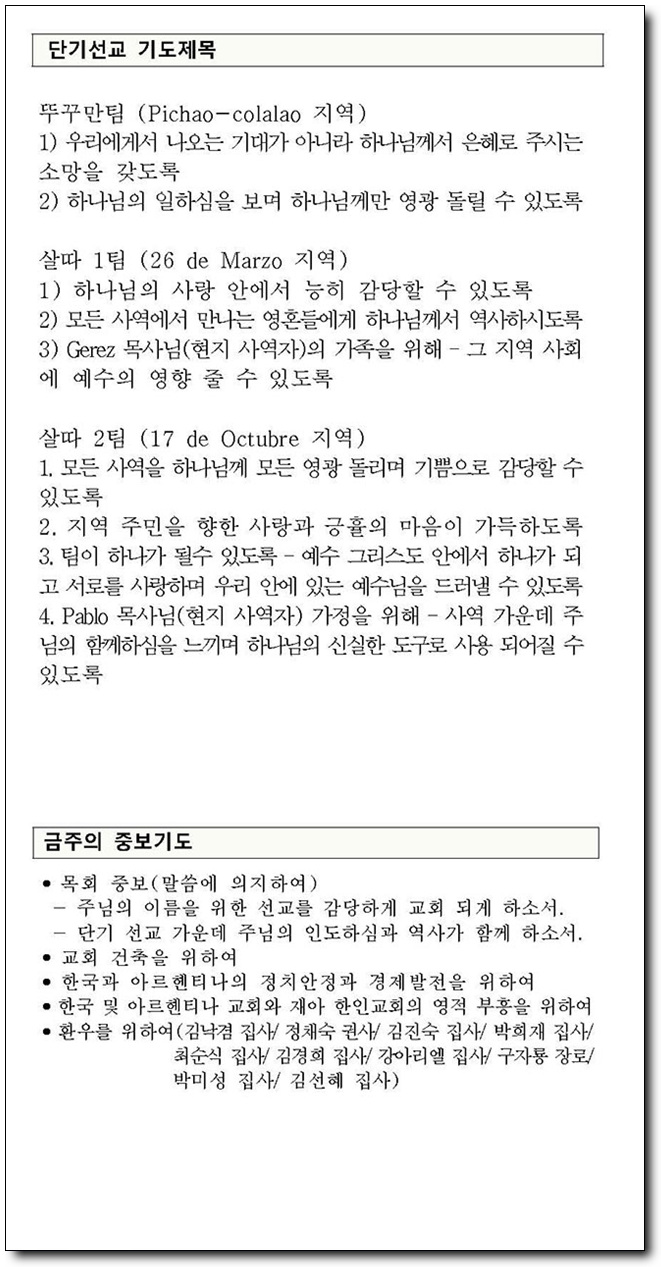 단기선교 기도제목

뚜꾸만팀 (Pichao-colalao 지역)
1) 우리에게서 나오는 기대가 아니라 하나님께서 은혜로 주시는 소망을 갖도록
2) 하나님의 일하심을 보며 하나님께만 영광 돌릴 수 있도록

살따 1팀 (26 de Marzo 지역)
1) 하나님의 사랑 안에서 능히 감당할 수 있도록
2) 모든 사역에서 만나는 영혼들에게 하나님께서 역사하시도록
3) Gerez 목사님(현지 사역자)의 가족을 위해 - 그 지역 사회에 예수의 영향 줄 수 있도록

살따 2팀 (17 de Octubre 지역)
1. 모든 사역을 하나님께 모든 영광 돌리며 기쁨으로 감당할 수 있도록
2. 지역 주민을 향한 사랑과 긍휼의 마음이 가득하도록
3. 팀이 하나가 될수 있도록 - 예수 그리스도 안에서 하나가 되고 서로를 사랑하며 우리 안에 있는 예수님을 드러낼 수 있도록
4. Pablo 목사님(현지 사역자) 가정을 위해 - 사역 가운데 주님의 함께하심을 느끼며 하나님의 신실한 도구로 사용 되어질 수 있도록

금주의 중보기도

• 목회 중보(말씀에 의지하여)
- 주님의 이름을 위한 선교를 감당하게 교회 되게 하소서.
- 단기 선교 가운데 주님의 인도하심과 역사가 함께 하소서.
• 교회 건축을 위하여
• 한국과 아르헨티나의 정치안정과 경제발전을 위하여
• 한국 및 아르헨티나 교회와 재아 한인교회의 영적 부흥을 위하여
• 환우를 위하여(김낙겸 집사/ 정채숙 권사/ 김진숙 집사/ 박희재 집사/ 최순식 집사/ 김경희 집사/ 강아리엘 집사/ 구자룡 장로/ 박미성 집사/ 김선혜 집사)